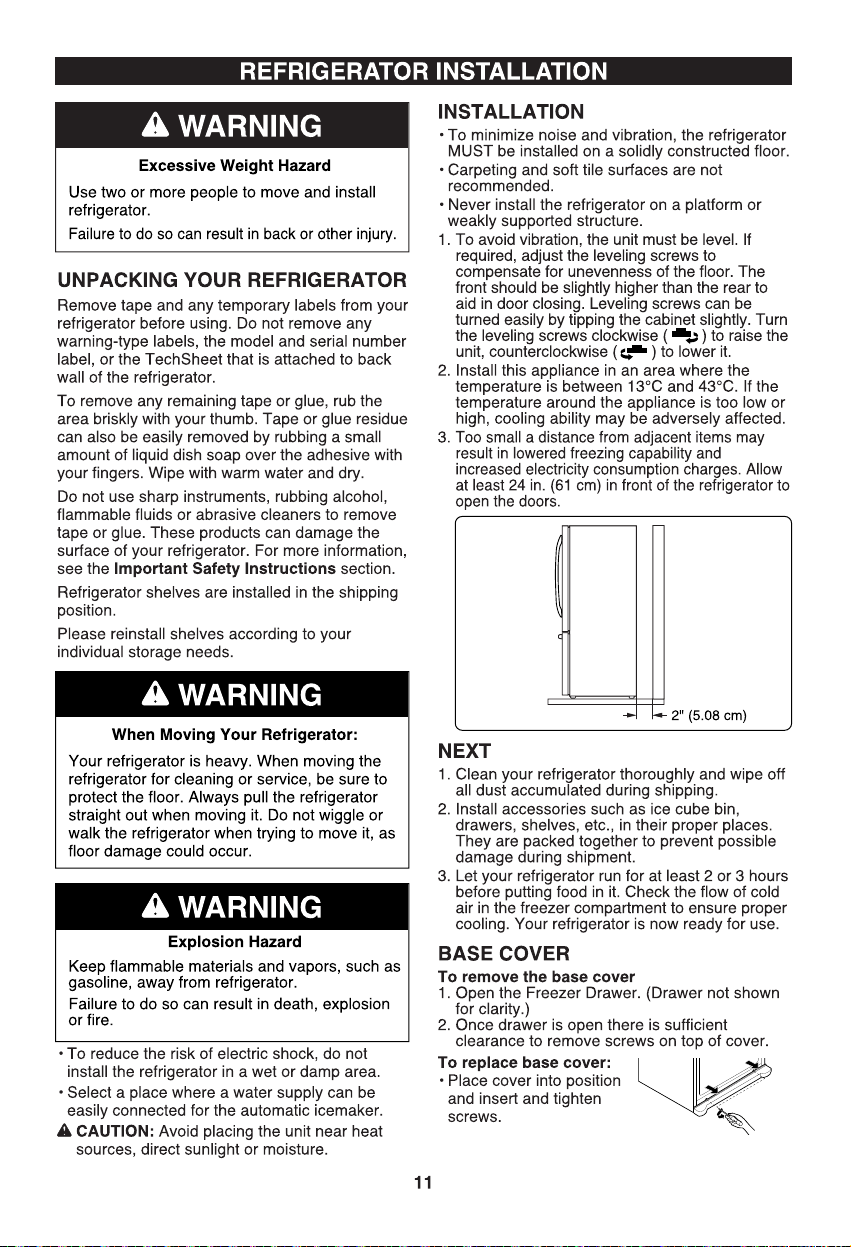 REFRIGERATOR INSTALLATION

WARNING

Excessive Weight Hazard

Use two or more people to move and install refrigerator.

Failure to do so can result in back or other injury.

UNPACKING YOUR REFRIGERATOR

Remove tape and any temporary labels from your refrigerator before using. Do not remove any warning-type labels, the model and serial number label, or the TechSheet that is attached to back wall of the refrigerator.

To remove any remaining tape or glue, rub the area briskly with your thumb. Tape or glue residue can also be easily removed by rubbing a small amount of liquid dish soap over the adhesive with your fingers. Wipe with warm water and dry.

Do not use sharp instruments, rubbing alcohol, flammable fluids or abrasive cleaners to remove tape or glue. These products can damage the surface of your refrigerator. For more information, see the Important Safety Instructions section.

Refrigerator shelves are installed in the shipping position.

Please reinstall shelves according to your individual storage needs.

WARNING

When Moving Your Refrigerator:

Your refrigerator is heavy. When moving the refrigerator for cleaning or service, be sure to protect the floor. Always pull the refrigerator straight out when moving it. Do not wiggle or walk the refrigerator when trying to move it, as floor damage could occur.

WARNING

Explosion Hazard

Keep flammable materials and vapors, such as gasoline, away from refrigerator.

Failure to do so can result in death, explosion or fire.

• To reduce the risk of electric shock, do not install the refrigerator in a wet or damp area.
• Select a place where a water supply can be easily connected for the automatic icemaker.

CAUTION: Avoid placing the unit near heat sources, direct sunlight or moisture.

INSTALLATION

• To minimize noise and vibration, the refrigerator MUST be installed on a solidly constructed floor.
• Carpeting and soft tile surfaces are not recommended.
• Never install the refrigerator on a platform or weakly supported structure.

1. To avoid vibration, the unit must be level. If required, adjust the leveling screws to compensate for unevenness of the floor. The front should be slightly higher than the rear to aid in door closing. Leveling screws can be turned easily by tipping the cabinet slightly. Turn the leveling screws clockwise ( ) to raise the unit, counterclockwise ( ) to lower it.
2. Install this appliance in an area where the temperature is between 13°C and 43°C. If the temperature around the appliance is too low or high, cooling ability may be adversely affected.
3. Too small a distance from adjacent items may result in lowered freezing capability and increased electricity consumption charges. Allow at least 24 in. (61 cm) in front of the refrigerator to open the doors.

2" (5.08 cm)

NEXT

1. Clean your refrigerator thoroughly and wipe off all dust accumulated during shipping.
2. Install accessories such as ice cube bin, drawers, shelves, etc., in their proper places. They are packed together to prevent possible damage during shipment.
3. Let your refrigerator run for at least 2 or 3 hours before putting food in it. Check the flow of cold air in the freezer compartment to ensure proper cooling. Your refrigerator is now ready for use.

BASE COVER

To remove the base cover
1. Open the Freezer Drawer. (Drawer not shown for clarity.)
2. Once drawer is open there is sufficient clearance to remove screws on top of cover.

To replace base cover:
• Place cover into position and insert and tighten screws.

11